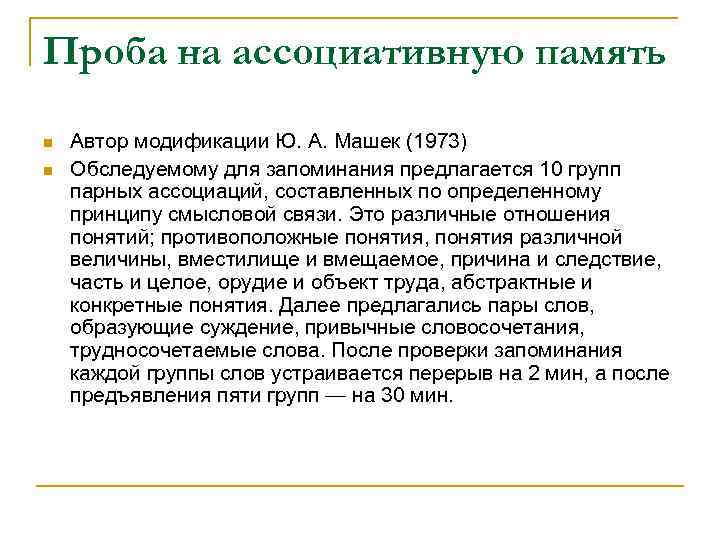 Проба на ассоциативную память

Автор модификации Ю. А. Машек (1973)

Обследуемому для запоминания предлагается 10 групп парных ассоциаций, составленных по определенному принципу смысловой связи. Это различные отношения понятий; противоположные понятия, понятия различной величины, вместилище и вмещаемое, причина и следствие, часть и целое, орудие и объект труда, абстрактные и конкретные понятия. Далее предлагались пары слов, образующие суждение, привычные словосочетания, трудносочетаемые слова. После проверки запоминания каждой группы слов устраивается перерыв на 2 мин, а после предъявления пяти групп — на 30 мин.